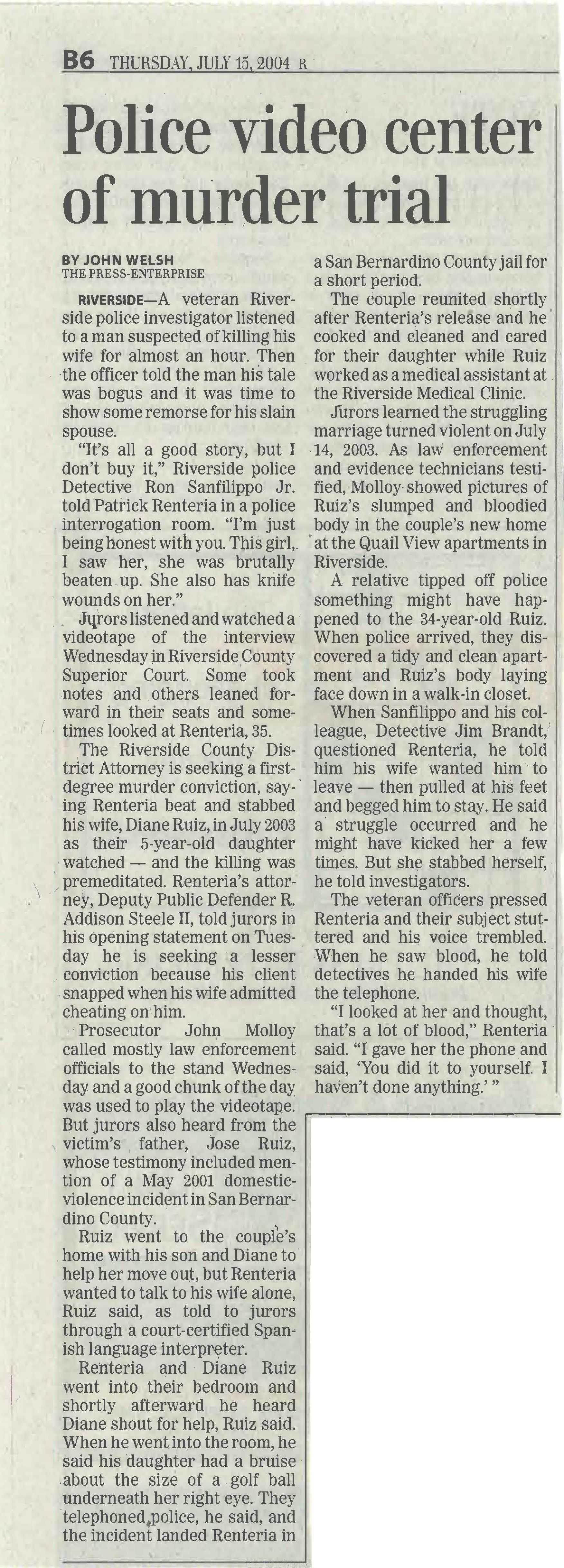 B6 THURSDAY, JULY 15, 2004 R

Police video center of murder trial

BY JOHN WELSH
THE PRESS-ENTERPRISE

RIVERSIDE—A veteran Riverside police investigator listened to a man suspected of killing his wife for almost an hour. Then the officer told the man his tale was bogus and it was time to show some remorse for his slain spouse.

"It's all a good story, but I don't buy it," Riverside police Detective Ron Sanfilippo Jr. told Patrick Renteria in a police interrogation room. "I'm just being honest with you. This girl, I saw her, she was brutally beaten up. She also has knife wounds on her."

Jurors listened and watched a videotape of the interview Wednesday in Riverside County Superior Court. Some took notes and others leaned forward in their seats and sometimes looked at Renteria, 35.

The Riverside County District Attorney is seeking a first-degree murder conviction, saying Renteria beat and stabbed his wife, Diane Ruiz, in July 2003 as their 5-year-old daughter watched — and the killing was premeditated. Renteria's attorney, Deputy Public Defender R. Addison Steele II, told jurors in his opening statement on Tuesday he is seeking a lesser conviction because his client snapped when his wife admitted cheating on him.

Prosecutor John Molloy called mostly law enforcement officials to the stand Wednesday and a good chunk of the day was used to play the videotape. But jurors also heard from the victim's father, Jose Ruiz, whose testimony included mention of a May 2001 domestic-violence incident in San Bernardino County.

Ruiz went to the couple's home with his son and Diane to help her move out, but Renteria wanted to talk to his wife alone, Ruiz said, as told to jurors through a court-certified Spanish language interpreter.

Renteria and Diane Ruiz went into their bedroom and shortly afterward he heard Diane shout for help, Ruiz said. When he went into the room, he said his daughter had a bruise about the size of a golf ball underneath her right eye. They telephoned police, he said, and the incident landed Renteria in a San Bernardino County jail for a short period.

The couple reunited shortly after Renteria's release and he cooked and cleaned and cared for their daughter while Ruiz worked as a medical assistant at the Riverside Medical Clinic.

Jurors learned the struggling marriage turned violent on July 14, 2003. As law enforcement and evidence technicians testified, Molloy showed pictures of Ruiz's slumped and bloodied body in the couple's new home at the Quail View apartments in Riverside.

A relative tipped off police something might have happened to the 34-year-old Ruiz. When police arrived, they discovered a tidy and clean apartment and Ruiz's body laying face down in a walk-in closet.

When Sanfilippo and his colleague, Detective Jim Brandt, questioned Renteria, he told him his wife wanted him to leave — then pulled at his feet and begged him to stay. He said a struggle occurred and he might have kicked her a few times. But she stabbed herself, he told investigators.

The veteran officers pressed Renteria and their subject stuttered and his voice trembled. When he saw blood, he told detectives he handed his wife the telephone.

"I looked at her and thought, that's a lot of blood," Renteria said. "I gave her the phone and said, 'You did it to yourself. I haven't done anything.' "